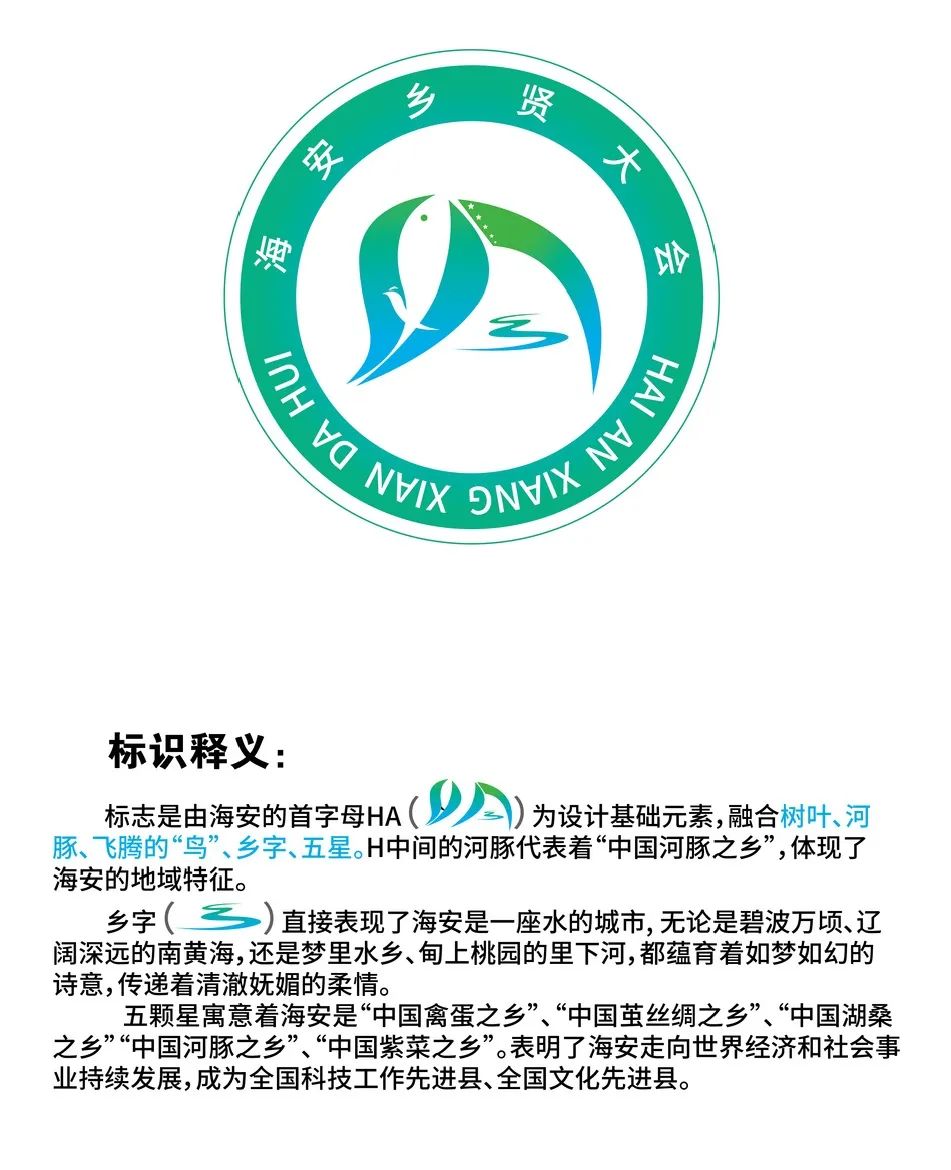 海安乡贤大会

HAI AN XIANG XIAN DA HUI

标识释义：

标志是由海安的首字母HA（ ）为设计基础元素，融合树叶、河豚、飞腾的“鸟”、乡字、五星。H中间的河豚代表着“中国河豚之乡”，体现了海安的地域特征。

乡字（ ）直接表现了海安是一座水的城市，无论是碧波万顷、辽阔深远的南黄海，还是梦里水乡、甸上桃园的里下河，都蕴育着如梦如幻的诗意，传递着清澈妩媚的柔情。

五颗星寓意着海安是“中国禽蛋之乡”、“中国茧丝绸之乡”、“中国湖桑之乡”“中国河豚之乡”、“中国紫菜之乡”。表明了海安走向世界经济和社会事业持续发展，成为全国科技工作先进县、全国文化先进县。